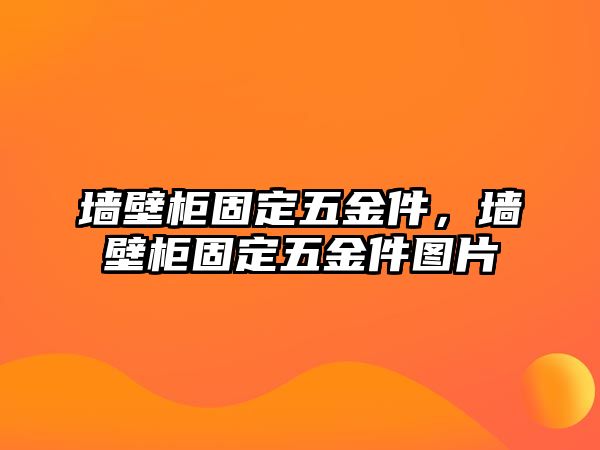 墙壁柜固定五金件，墙壁柜固定五金件图片